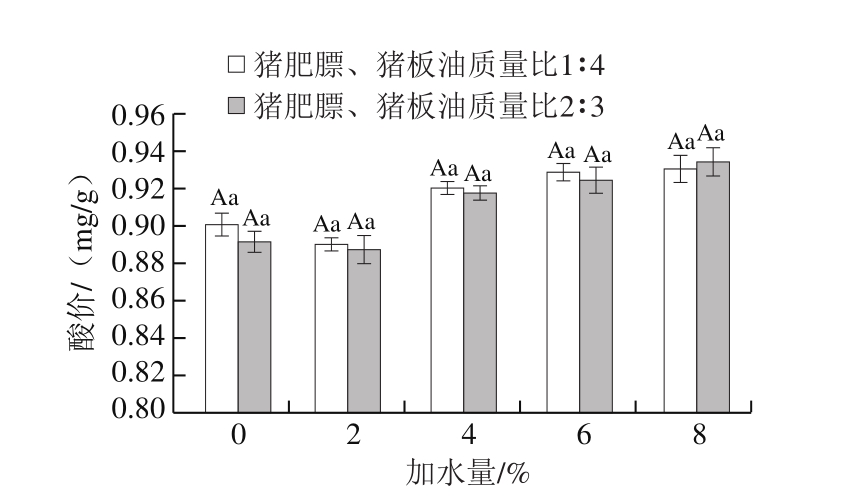 □ 猪肥膘、猪板油质量比1∶4
■ 猪肥膘、猪板油质量比2∶3

酸价/（mg/g）

0.96
0.94
0.92
0.90
0.88
0.86
0.84
0.82
0.80

Aa Aa
Aa Aa
Aa Aa
Aa Aa
Aa Aa

0 2 4 6 8

加水量/%